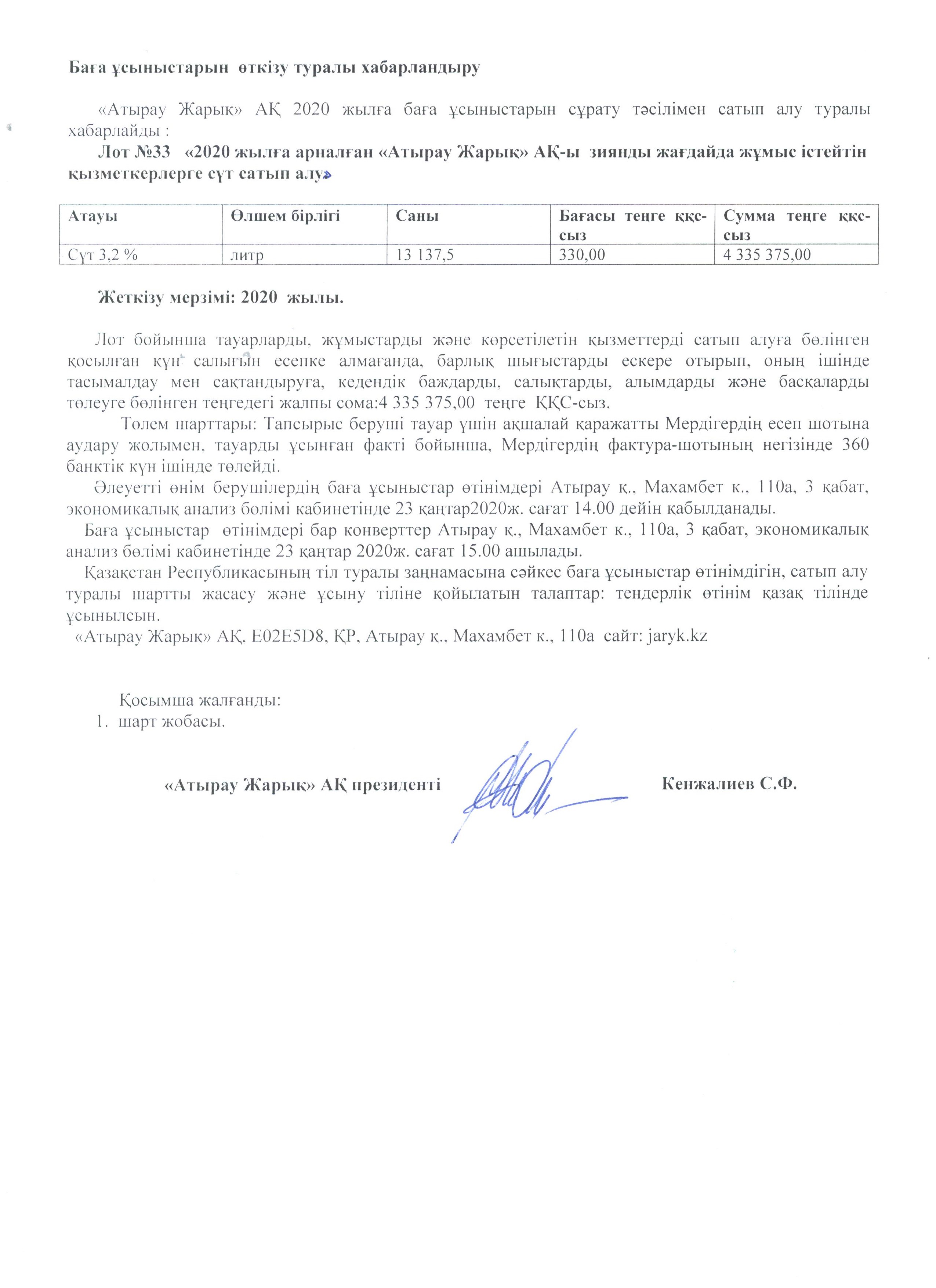 Баға ұсыныстарын өткізу туралы хабарландыру

«Атырау Жарық» АҚ 2020 жылға баға ұсыныстарын сұрату тәсілімен сатып алу туралы хабарлайды :

Лот №33 «2020 жылға арналған «Атырау Жарық» АҚ-ы зиянды жағдайда жұмыс істейтін қызметкерлерге сүт сатып алу»

| Атауы | Өлшем бірлігі | Саны | Бағасы теңге ққс-сыз | Сумма теңге ққс-сыз |
|---|---|---|---|---|
| Сүт 3,2 % | литр | 13 137,5 | 330,00 | 4 335 375,00 |

Жеткізу мерзімі: 2020 жылы.

Лот бойынша тауарларды, жұмыстарды және көрсетілетін қызметтерді сатып алуға бөлінген қосылған құн салығын есепке алмағанда, барлық шығыстарды ескере отырып, оның ішінде тасымалдау мен сақтандыруға, кедендік баждарды, салықтарды, алымдарды және басқаларды төлеуге бөлінген теңгедегі жалпы сома:4 335 375,00 теңге ҚҚС-сыз.

Төлем шарттары: Тапсырыс беруші тауар үшін ақшалай қаражатты Мердігердің есеп шотына аудару жолымен, тауарды ұсынған факті бойынша, Мердігердің фактура-шотының негізінде 360 банктік күн ішінде төлейді.

Әлеуетті өнім берушілердің баға ұсыныстар өтінімдері Атырау қ., Махамбет к., 110а, 3 қабат, экономикалық анализ бөлімі кабинетінде 23 қаңтар2020ж. сағат 14.00 дейін қабылданады.

Баға ұсыныстар өтінімдері бар конверттер Атырау қ., Махамбет к., 110а, 3 қабат, экономикалық анализ бөлімі кабинетінде 23 қаңтар 2020ж. сағат 15.00 ашылады.

Қазақстан Республикасының тіл туралы заңнамасына сәйкес баға ұсыныстар өтінімдігін, сатып алу туралы шартты жасасу және ұсыну тіліне қойылатын талаптар: тендерлік өтінім қазақ тілінде ұсынылсын.

«Атырау Жарық» АҚ, Е02Е5D8, ҚР, Атырау қ., Махамбет к., 110а сайт: jaryk.kz

Қосымша жалғанды:
1. шарт жобасы.

«Атырау Жарық» АҚ президенті Кенжалиев С.Ф.